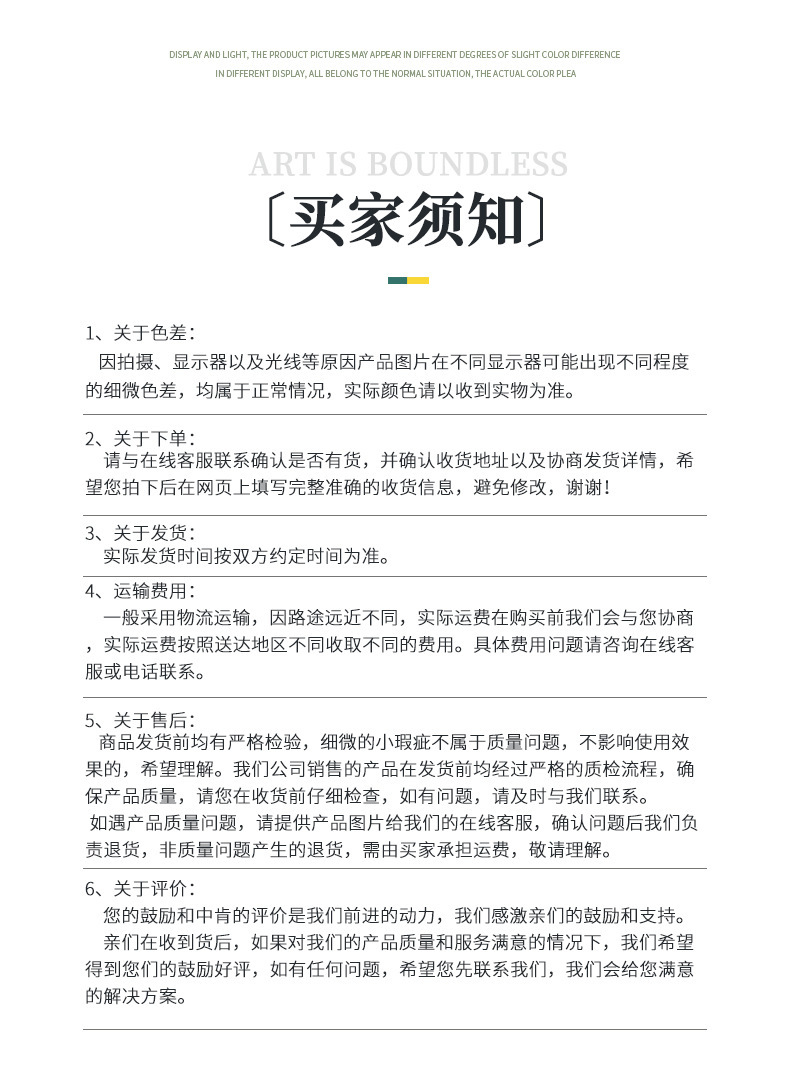 DISPLAY AND LIGHT, THE PRODUCT PICTURES MAY APPEAR IN DIFFERENT DEGREES OF SLIGHT COLOR DIFFERENCE IN DIFFERENT DISPLAY, ALL BELONG TO THE NORMAL SITUATION, THE ACTUAL COLOR PLEA

ART IS BOUNDLESS

〔买家须知〕

1、关于色差：
因拍摄、显示器以及光线等原因产品图片在不同显示器可能出现不同程度的细微色差，均属于正常情况，实际颜色请以收到实物为准。

2、关于下单：
请与在线客服联系确认是否有货，并确认收货地址以及协商发货详情，希望您拍下后在网页上填写完整准确的收货信息，避免修改，谢谢！

3、关于发货：
实际发货时间按双方约定时间为准。

4、运输费用：
一般采用物流运输，因路途远近不同，实际运费在购买前我们会与您协商，实际运费按照送达地区不同收取不同的费用。具体费用问题请咨询在线客服或电话联系。

5、关于售后：
商品发货前均有严格检验，细微的小瑕疵不属于质量问题，不影响使用效果的，希望理解。我们公司销售的产品在发货前均经过严格的质检流程，确保产品质量，请您在收货前仔细检查，如有问题，请及时与我们联系。
如遇产品质量问题，请提供产品图片给我们的在线客服，确认问题后我们负责退货，非质量问题产生的退货，需由买家承担运费，敬请理解。

6、关于评价：
您的鼓励和中肯的评价是我们前进的动力，我们感激亲们的鼓励和支持。
亲们在收到货后，如果对我们的产品质量和服务满意的情况下，我们希望得到您们的鼓励好评，如有任何问题，希望您先联系我们，我们会给您满意的解决方案。